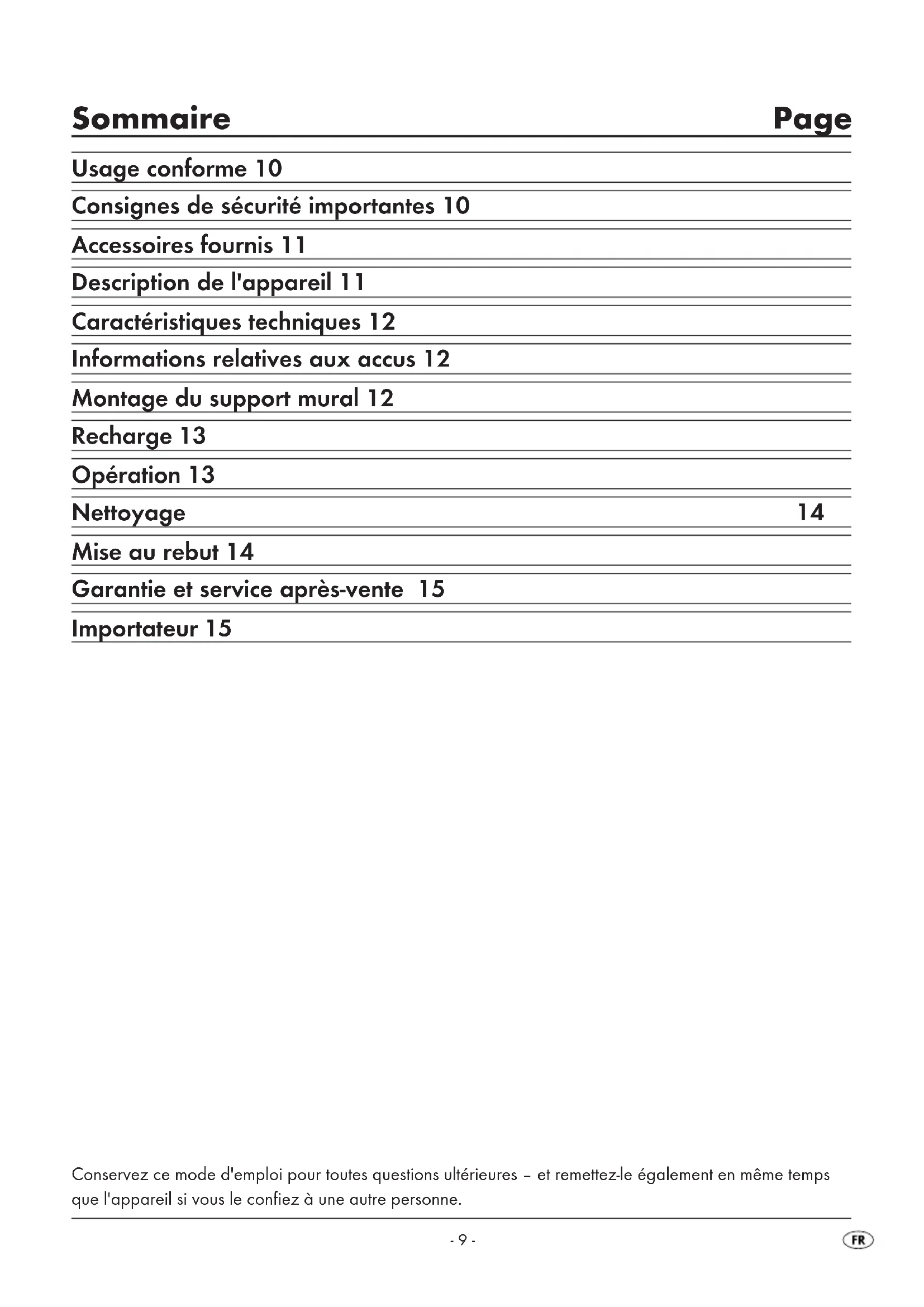 Sommaire Page

Usage conforme 10

Consignes de sécurité importantes 10

Accessoires fournis 11

Description de l'appareil 11

Caractéristiques techniques 12

Informations relatives aux accus 12

Montage du support mural 12

Recharge 13

Opération 13

Nettoyage 14

Mise au rebut 14

Garantie et service après-vente 15

Importateur 15

Conservez ce mode d'emploi pour toutes questions ultérieures – et remettez-le également en même temps que l'appareil si vous le confiez à une autre personne.

- 9 -

FR